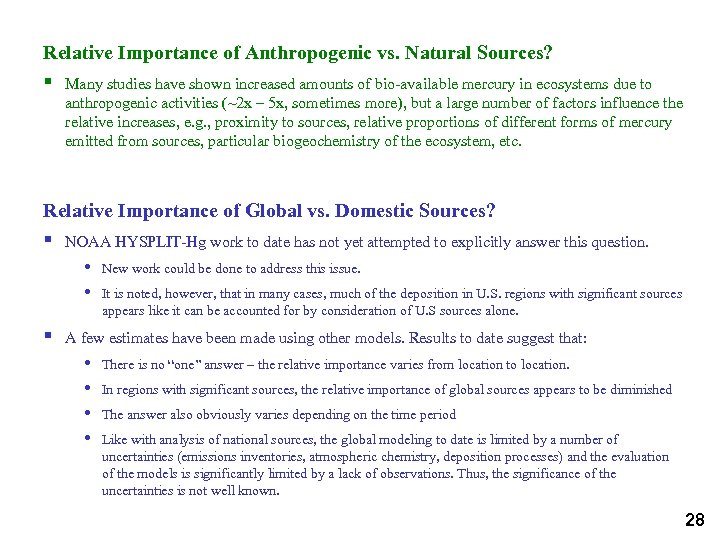 Relative Importance of Anthropogenic vs. Natural Sources?

▪ Many studies have shown increased amounts of bio-available mercury in ecosystems due to anthropogenic activities (~2x – 5x, sometimes more), but a large number of factors influence the relative increases, e.g., proximity to sources, relative proportions of different forms of mercury emitted from sources, particular biogeochemistry of the ecosystem, etc.

Relative Importance of Global vs. Domestic Sources?

▪ NOAA HYSPLIT-Hg work to date has not yet attempted to explicitly answer this question.

• New work could be done to address this issue.

• It is noted, however, that in many cases, much of the deposition in U.S. regions with significant sources appears like it can be accounted for by consideration of U.S sources alone.

▪ A few estimates have been made using other models. Results to date suggest that:

• There is no "one" answer – the relative importance varies from location to location.

• In regions with significant sources, the relative importance of global sources appears to be diminished

• The answer also obviously varies depending on the time period

• Like with analysis of national sources, the global modeling to date is limited by a number of uncertainties (emissions inventories, atmospheric chemistry, deposition processes) and the evaluation of the models is significantly limited by a lack of observations. Thus, the significance of the uncertainties is not well known.

28